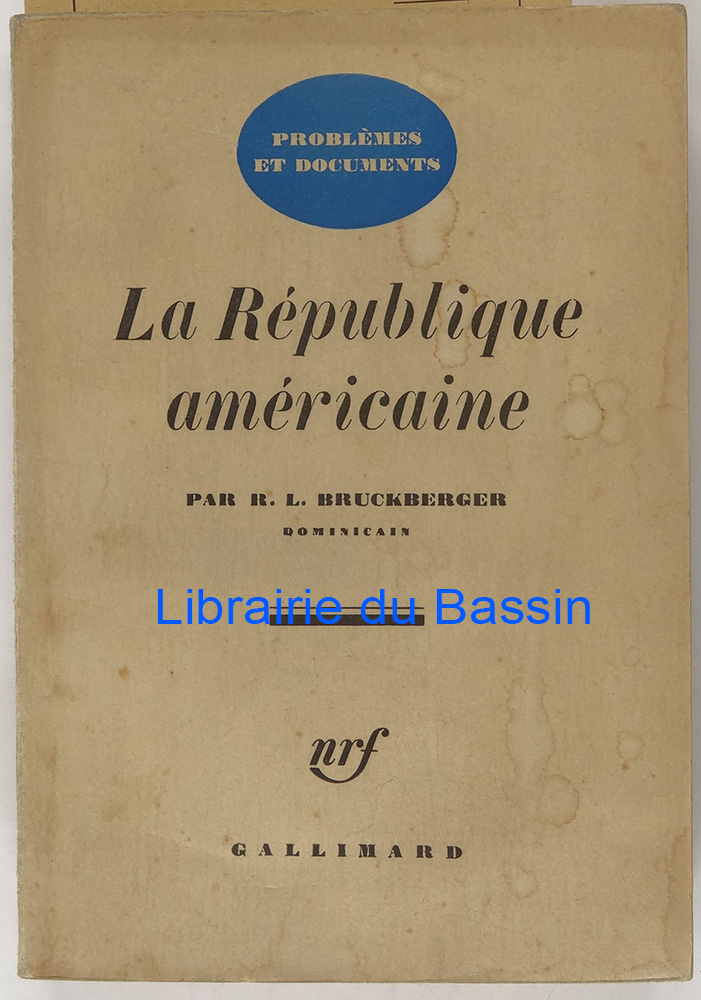 PROBLÈMES
ET DOCUMENTS

La République américaine

PAR R. L. BRUCKBERGER
DOMINICAIN

nrf

GALLIMARD

Librairie du Bassin